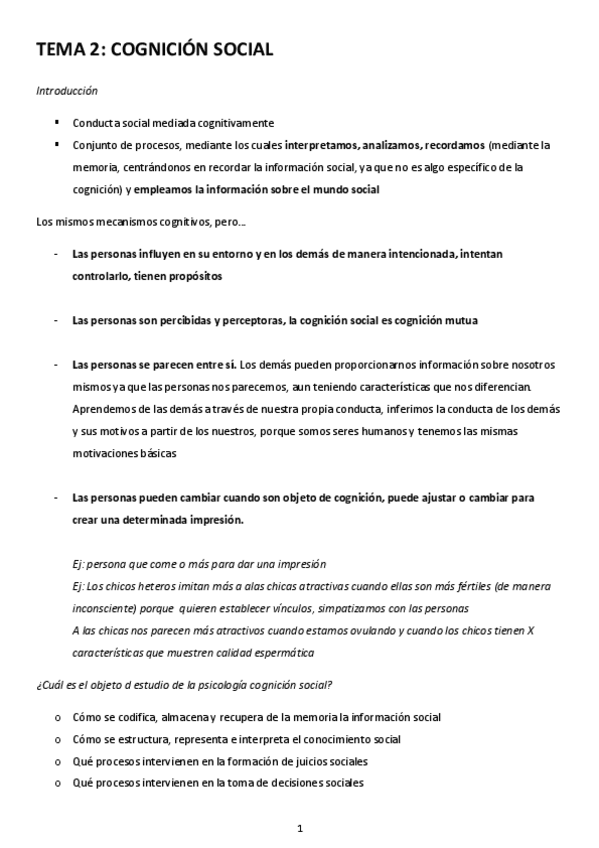 TEMA 2: COGNICIÓN SOCIAL

Introducción

▪ Conducta social mediada cognitivamente

▪ Conjunto de procesos, mediante los cuales interpretamos, analizamos, recordamos (mediante la memoria, centrándonos en recordar la información social, ya que no es algo específico de la cognición) y empleamos la información sobre el mundo social

Los mismos mecanismos cognitivos, pero…

- Las personas influyen en su entorno y en los demás de manera intencionada, intentan controlarlo, tienen propósitos

- Las personas son percibidas y perceptoras, la cognición social es cognición mutua

- Las personas se parecen entre sí. Los demás pueden proporcionarnos información sobre nosotros mismos ya que las personas nos parecemos, aun teniendo características que nos diferencian. Aprendemos de las demás a través de nuestra propia conducta, inferimos la conducta de los demás y sus motivos a partir de los nuestros, porque somos seres humanos y tenemos las mismas motivaciones básicas

- Las personas pueden cambiar cuando son objeto de cognición, puede ajustar o cambiar para crear una determinada impresión.

Ej: persona que come o más para dar una impresión
Ej: Los chicos heteros imitan más a alas chicas atractivas cuando ellas son más fértiles (de manera inconsciente) porque quieren establecer vínculos, simpatizamos con las personas
A las chicas nos parecen más atractivos cuando estamos ovulando y cuando los chicos tienen X características que muestren calidad espermática

¿Cuál es el objeto d estudio de la psicología cognición social?

o Cómo se codifica, almacena y recupera de la memoria la información social
o Cómo se estructura, representa e interpreta el conocimiento social
o Qué procesos intervienen en la formación de juicios sociales
o Qué procesos intervienen en la toma de decisiones sociales

1